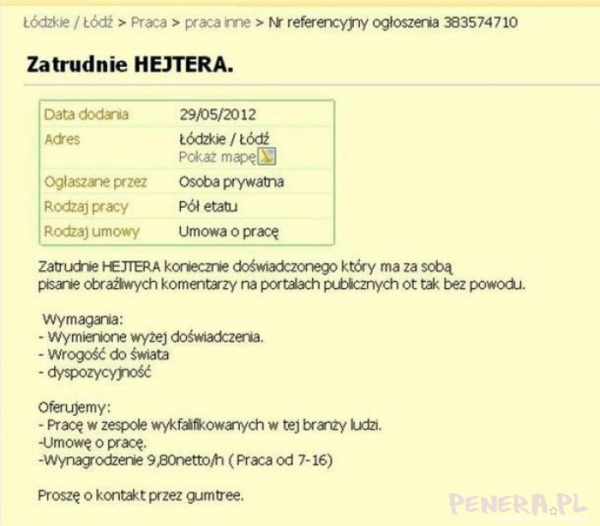 Łódzkie / Łódź > Praca > praca inne > Nr referencyjny ogłoszenia 383574710

Zatrudnie HEJTERA.

| Data dodania | 29/05/2012 |
|---|---|
| Adres | Łódzkie / Łódź Pokaż mapę |
| Ogłaszane przez | Osoba prywatna |
| Rodzaj pracy | Pół etatu |
| Rodzaj umowy | Umowa o pracę |

Zatrudnie HEJTERA koniecznie doświadczonego który ma za sobą pisanie obraźliwych komentarzy na portalach publicznych ot tak bez powodu.

Wymagania:
- Wymienione wyżej doświadczenia.
- Wrogość do świata
- dyspozycyjność

Oferujemy:
- Pracę w zespole wykfalifikowanych w tej branży ludzi.
-Umowę o pracę.
-Wynagrodzenie 9,80netto/h ( Praca od 7-16)

Proszę o kontakt przez gumtree.

PENERA.PL